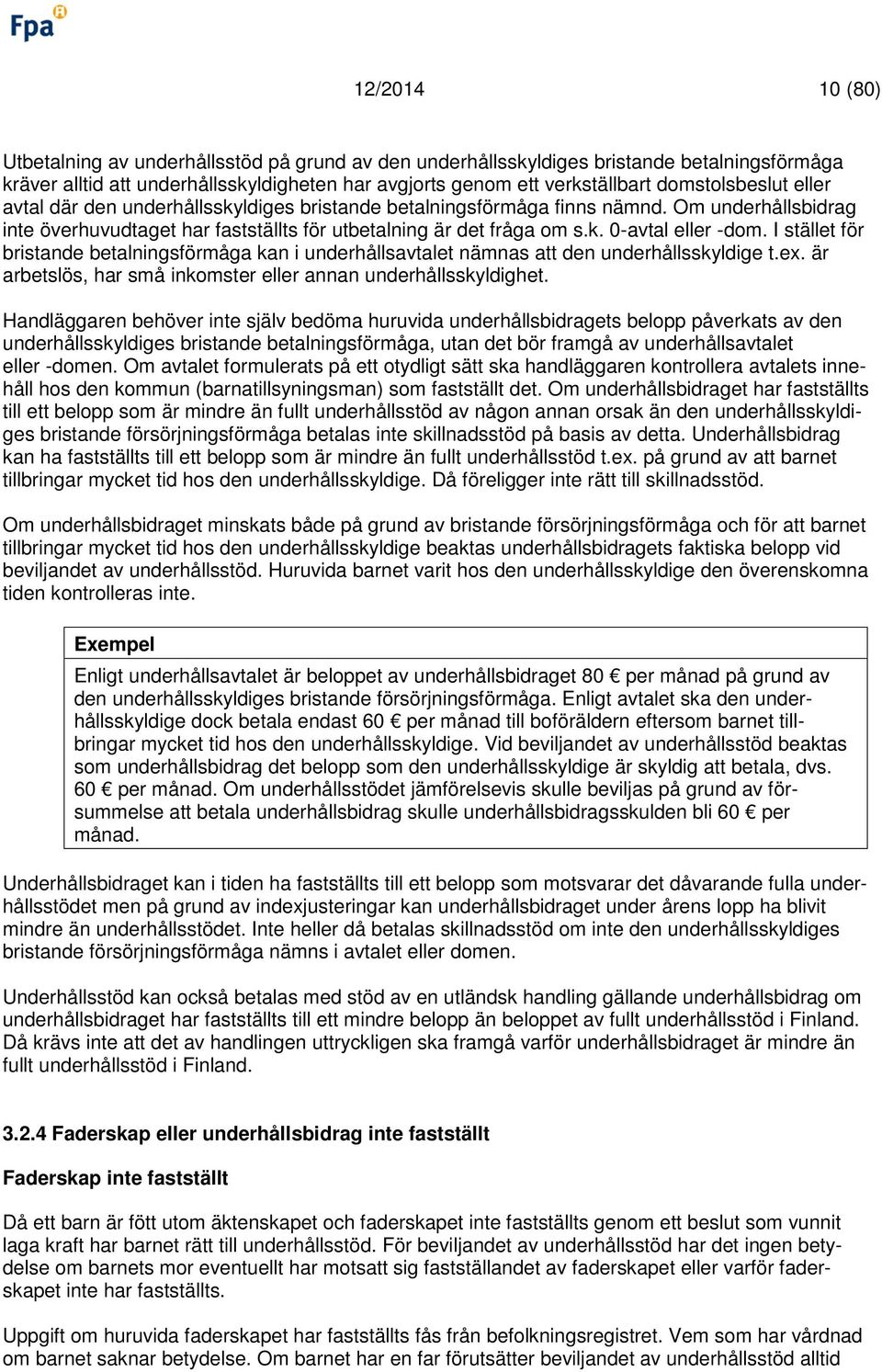 Fpa

12/2014 10 (80)

Utbetalning av underhållsstöd på grund av den underhållsskyldiges bristande betalningsförmåga kräver alltid att underhållsskyldigheten har avgjorts genom ett verkställbart domstolsbeslut eller avtal där den underhållsskyldiges bristande betalningsförmåga finns nämnd. Om underhållsbidrag inte överhuvudtaget har fastställts för utbetalning är det fråga om s.k. 0-avtal eller -dom. I stället för bristande betalningsförmåga kan i underhållsavtalet nämnas att den underhållsskyldige t.ex. är arbetslös, har små inkomster eller annan underhållsskyldighet.

Handläggaren behöver inte själv bedöma huruvida underhållsbidragets belopp påverkats av den underhållsskyldiges bristande betalningsförmåga, utan det bör framgå av underhållsavtalet eller -domen. Om avtalet formulerats på ett otydligt sätt ska handläggaren kontrollera avtalets innehåll hos den kommun (barnatillsyningsman) som fastställt det. Om underhållsbidraget har fastställts till ett belopp som är mindre än fullt underhållsstöd av någon annan orsak än den underhållsskyldiges bristande försörjningsförmåga betalas inte skillnadsstöd på basis av detta. Underhållsbidrag kan ha fastställts till ett belopp som är mindre än fullt underhållsstöd t.ex. på grund av att barnet tillbringar mycket tid hos den underhållsskyldige. Då föreligger inte rätt till skillnadsstöd.

Om underhållsbidraget minskats både på grund av bristande försörjningsförmåga och för att barnet tillbringar mycket tid hos den underhållsskyldige beaktas underhållsbidragets faktiska belopp vid beviljandet av underhållsstöd. Huruvida barnet varit hos den underhållsskyldige den överenskomna tiden kontrolleras inte.

Exempel

Enligt underhållsavtalet är beloppet av underhållsbidraget 80 € per månad på grund av den underhållsskyldiges bristande försörjningsförmåga. Enligt avtalet ska den underhållsskyldige dock betala endast 60 € per månad till boföräldern eftersom barnet tillbringar mycket tid hos den underhållsskyldige. Vid beviljandet av underhållsstöd beaktas som underhållsbidrag det belopp som den underhållsskyldige är skyldig att betala, dvs. 60 € per månad. Om underhållsstödet jämförelsevis skulle beviljas på grund av försummelse att betala underhållsbidrag skulle underhållsbidragsskulden bli 60 € per månad.

Underhållsbidraget kan i tiden ha fastställts till ett belopp som motsvarar det dåvarande fulla underhållsstödet men på grund av indexjusteringar kan underhållsbidraget under årens lopp ha blivit mindre än underhållsstödet. Inte heller då betalas skillnadsstöd om inte den underhållsskyldiges bristande försörjningsförmåga nämns i avtalet eller domen.

Underhållsstöd kan också betalas med stöd av en utländsk handling gällande underhållsbidrag om underhållsbidraget har fastställts till ett mindre belopp än beloppet av fullt underhållsstöd i Finland. Då krävs inte att det av handlingen uttryckligen ska framgå varför underhållsbidraget är mindre än fullt underhållsstöd i Finland.

3.2.4 Faderskap eller underhållsbidrag inte fastställt

Faderskap inte fastställt

Då ett barn är fött utom äktenskapet och faderskapet inte fastställts genom ett beslut som vunnit laga kraft har barnet rätt till underhållsstöd. För beviljandet av underhållsstöd har det ingen betydelse om barnets mor eventuellt har motsatt sig fastställandet av faderskapet eller varför faderskapet inte har fastställts.

Uppgift om huruvida faderskapet har fastställts fås från befolkningsregistret. Vem som har vårdnad om barnet saknar betydelse. Om barnet har en far förutsätter beviljandet av underhållsstöd alltid